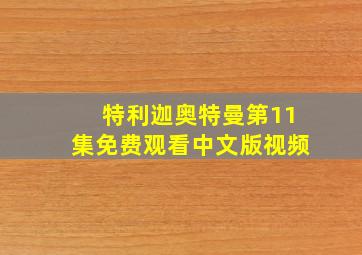 特利迦奥特曼第11集免费观看中文版视频